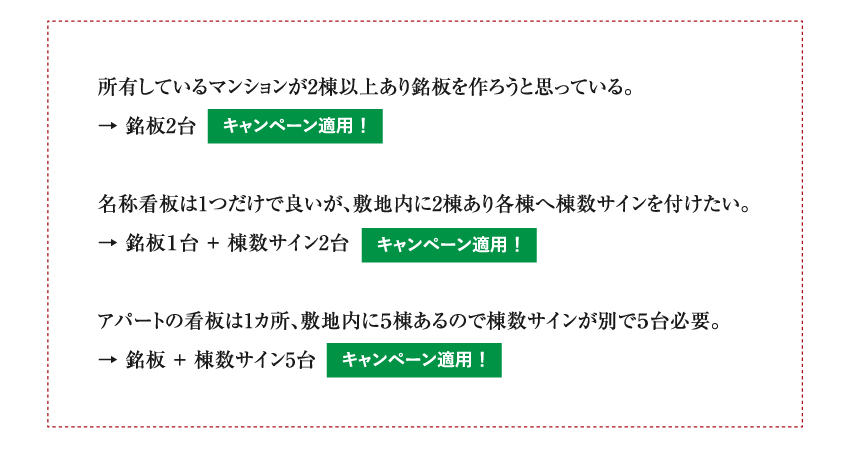 所有しているマンションが2棟以上あり銘板を作ろうと思っている。

→ 銘板2台 キャンペーン適用！

名称看板は1つだけで良いが、敷地内に2棟あり各棟へ棟数サインを付けたい。

→ 銘板1台 + 棟数サイン2台 キャンペーン適用！

アパートの看板は1カ所、敷地内に5棟あるので棟数サインが別で5台必要。

→ 銘板 + 棟数サイン5台 キャンペーン適用！